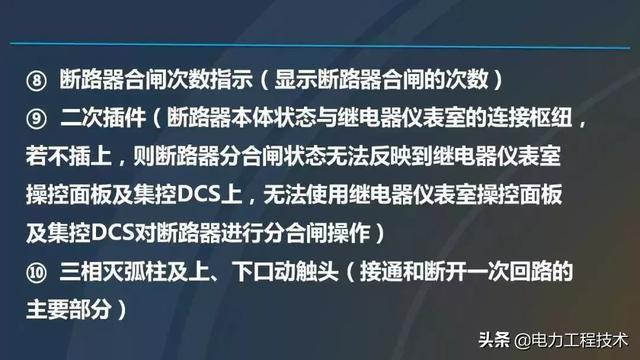 ⑧ 断路器合闸次数指示（显示断路器合闸的次数）
⑨ 二次插件（断路器本体状态与继电器仪表室的连接枢纽，若不插上，则断路器分合闸状态无法反映到继电器仪表室操控面板及集控DCS上，无法使用继电器仪表室操控面板及集控DCS对断路器进行分合闸操作）
⑩ 三相灭弧柱及上、下口动触头（接通和断开一次回路的主要部分）

头条 @电力工程技术